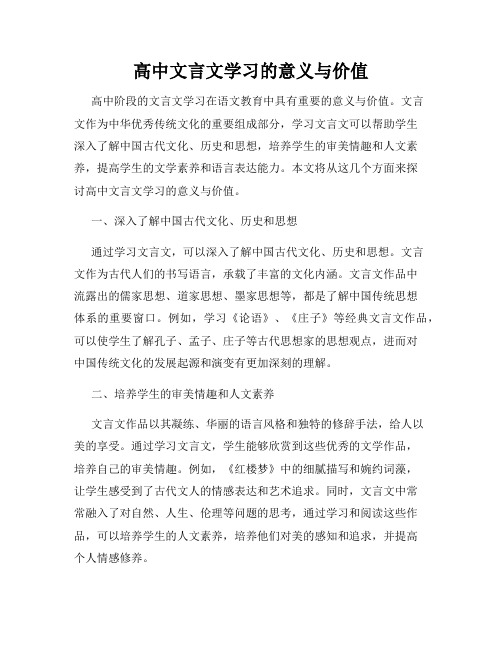 高中文言文学习的意义与价值

高中阶段的文言文学习在语文教育中具有重要的意义与价值。文言文作为中华优秀传统文化的重要组成部分，学习文言文可以帮助学生深入了解中国古代文化、历史和思想，培养学生的审美情趣和人文素养，提高学生的文学素养和语言表达能力。本文将从这几个方面来探讨高中文言文学习的意义与价值。

一、深入了解中国古代文化、历史和思想

通过学习文言文，可以深入了解中国古代文化、历史和思想。文言文作为古代人们的书写语言，承载了丰富的文化内涵。文言文作品中流露出的儒家思想、道家思想、墨家思想等，都是了解中国传统思想体系的重要窗口。例如，学习《论语》、《庄子》等经典文言文作品，可以使学生了解孔子、孟子、庄子等古代思想家的思想观点，进而对中国传统文化的发展起源和演变有更加深刻的理解。

二、培养学生的审美情趣和人文素养

文言文作品以其凝练、华丽的语言风格和独特的修辞手法，给人以美的享受。通过学习文言文，学生能够欣赏到这些优秀的文学作品，培养自己的审美情趣。例如，《红楼梦》中的细腻描写和婉约词藻，让学生感受到了古代文人的情感表达和艺术追求。同时，文言文中常常融入了对自然、人生、伦理等问题的思考，通过学习和阅读这些作品，可以培养学生的人文素养，培养他们对美的感知和追求，并提高个人情感修养。